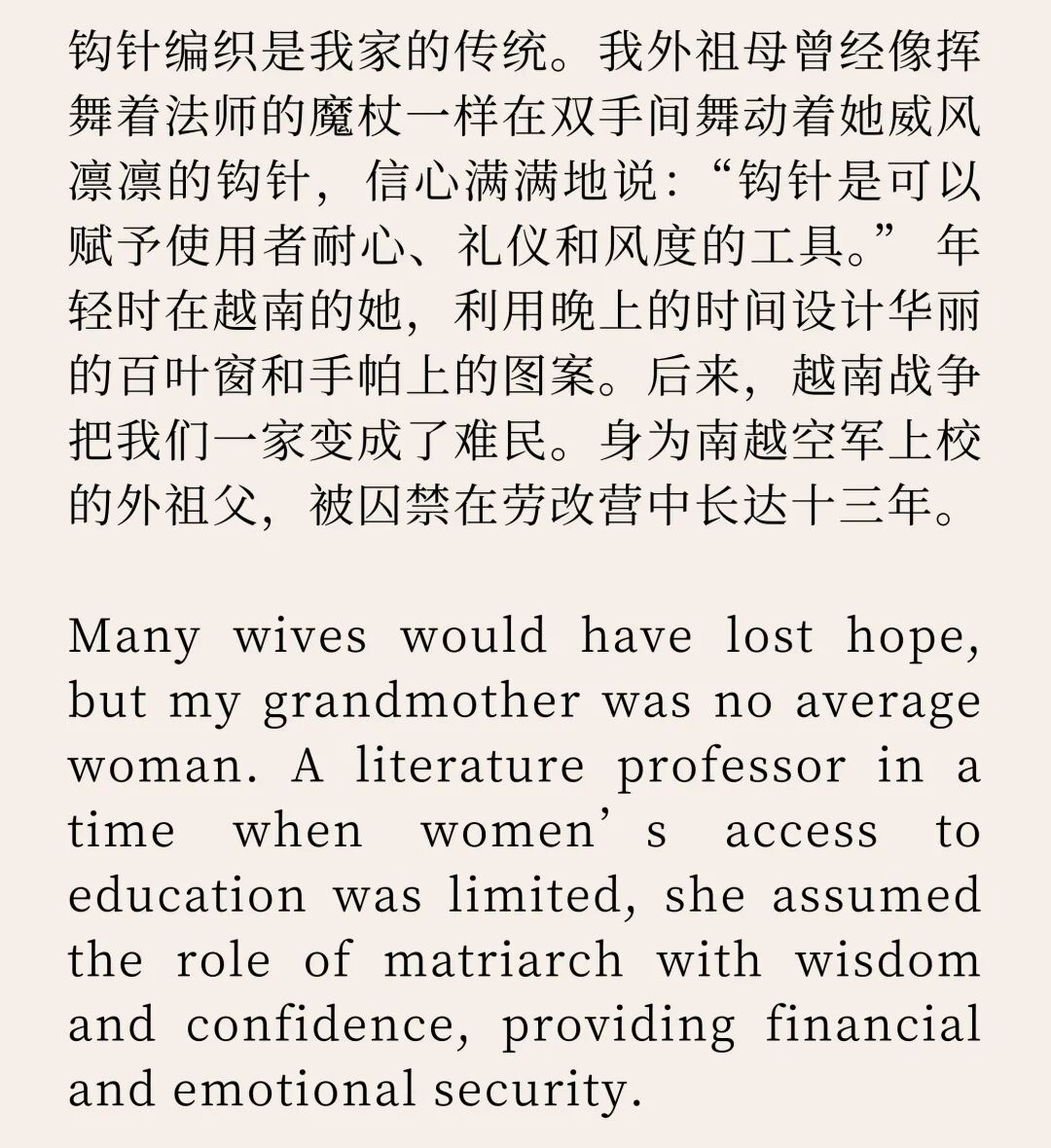 钩针编织是我家的传统。我外祖母曾经像挥舞着法师的魔杖一样在双手间舞动着她威风凛凛的钩针，信心满满地说：“钩针是可以赋予使用者耐心、礼仪和风度的工具。” 年轻时在越南的她，利用晚上的时间设计华丽的百叶窗和手帕上的图案。后来，越南战争把我们一家变成了难民。身为南越空军上校的外祖父，被囚禁在劳改营中长达十三年。

Many wives would have lost hope, but my grandmother was no average woman. A literature professor in a time when women’s access to education was limited, she assumed the role of matriarch with wisdom and confidence, providing financial and emotional security.